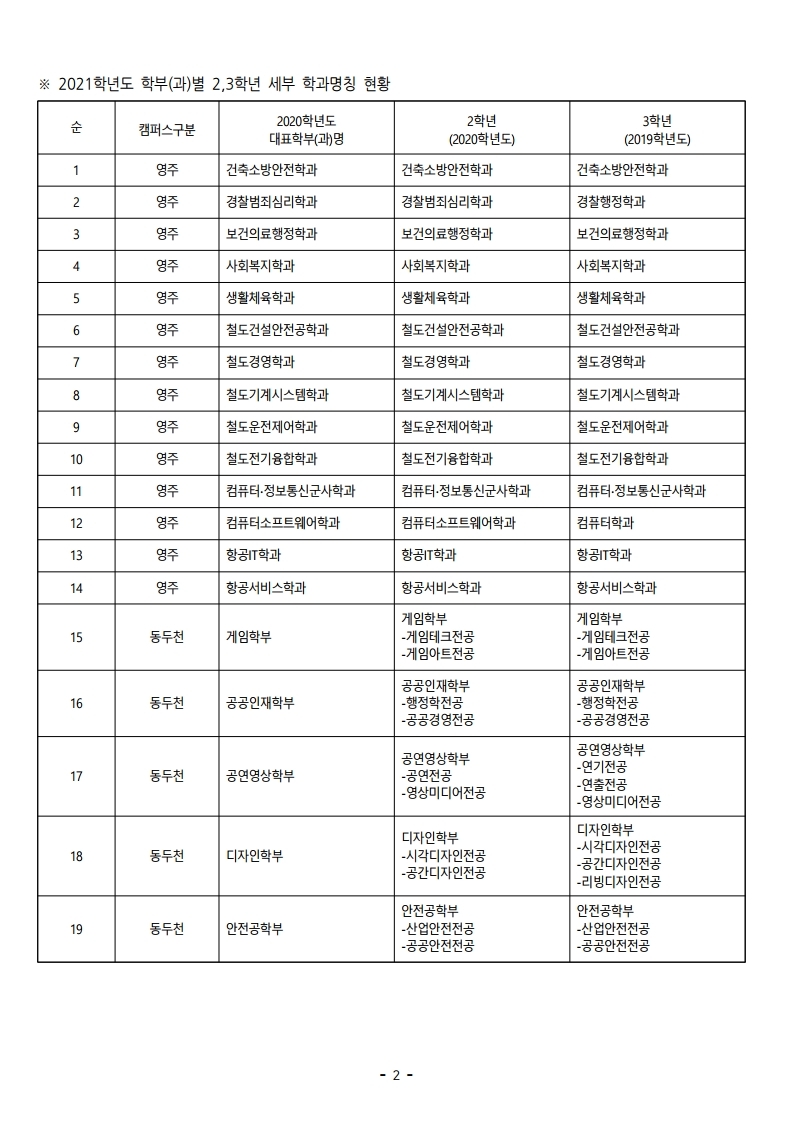 ※ 2021학년도 학부(과)별 2,3학년 세부 학과명칭 현황

| 순 | 캠퍼스구분 | 2020학년도 대표학부(과)명 | 2학년 (2020학년도) | 3학년 (2019학년도) |
|---|---|---|---|---|
| 1 | 영주 | 건축소방안전학과 | 건축소방안전학과 | 건축소방안전학과 |
| 2 | 영주 | 경찰범죄심리학과 | 경찰범죄심리학과 | 경찰행정학과 |
| 3 | 영주 | 보건의료행정학과 | 보건의료행정학과 | 보건의료행정학과 |
| 4 | 영주 | 사회복지학과 | 사회복지학과 | 사회복지학과 |
| 5 | 영주 | 생활체육학과 | 생활체육학과 | 생활체육학과 |
| 6 | 영주 | 철도건설안전공학과 | 철도건설안전공학과 | 철도건설안전공학과 |
| 7 | 영주 | 철도경영학과 | 철도경영학과 | 철도경영학과 |
| 8 | 영주 | 철도기계시스템학과 | 철도기계시스템학과 | 철도기계시스템학과 |
| 9 | 영주 | 철도운전제어학과 | 철도운전제어학과 | 철도운전제어학과 |
| 10 | 영주 | 철도전기융합학과 | 철도전기융합학과 | 철도전기융합학과 |
| 11 | 영주 | 컴퓨터·정보통신군사학과 | 컴퓨터·정보통신군사학과 | 컴퓨터·정보통신군사학과 |
| 12 | 영주 | 컴퓨터소프트웨어학과 | 컴퓨터소프트웨어학과 | 컴퓨터학과 |
| 13 | 영주 | 항공IT학과 | 항공IT학과 | 항공IT학과 |
| 14 | 영주 | 항공서비스학과 | 항공서비스학과 | 항공서비스학과 |
| 15 | 동두천 | 게임학부 | 게임학부 -게임테크전공 -게임아트전공 | 게임학부 -게임테크전공 -게임아트전공 |
| 16 | 동두천 | 공공인재학부 | 공공인재학부 -행정학전공 -공공경영전공 | 공공인재학부 -행정학전공 -공공경영전공 |
| 17 | 동두천 | 공연영상학부 | 공연영상학부 -공연전공 -영상미디어전공 | 공연영상학부 -연기전공 -연출전공 -영상미디어전공 |
| 18 | 동두천 | 디자인학부 | 디자인학부 -시각디자인전공 -공간디자인전공 | 디자인학부 -시각디자인전공 -공간디자인전공 -리빙디자인전공 |
| 19 | 동두천 | 안전공학부 | 안전공학부 -산업안전전공 -공공안전전공 | 안전공학부 -산업안전전공 -공공안전전공 |

- 2 -